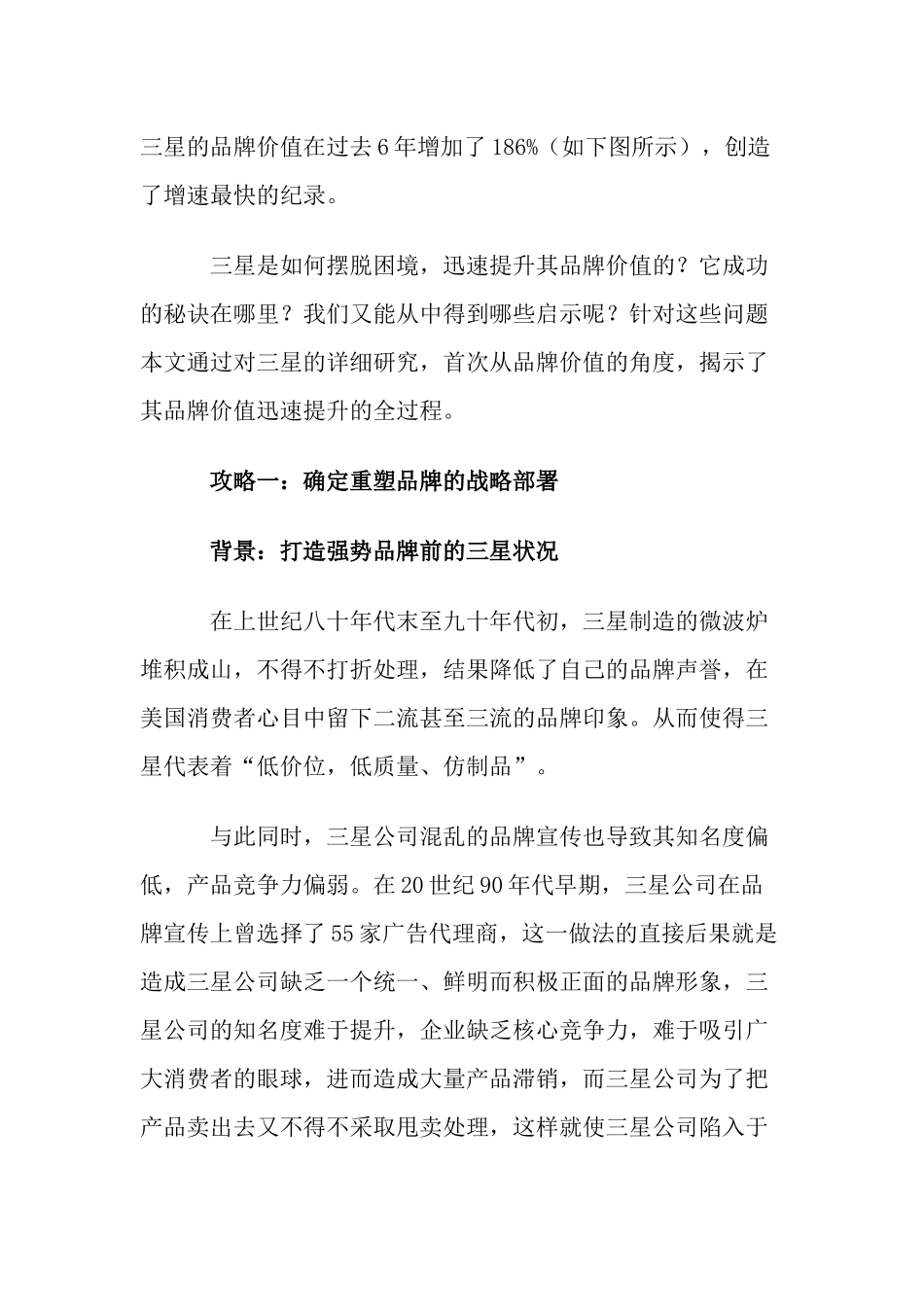 三星的品牌价值在过去6年增加了186%（如下图所示），创造了增速最快的纪录。

三星是如何摆脱困境，迅速提升其品牌价值的？它成功的秘诀在哪里？我们又能从中得到哪些启示呢？针对这些问题本文通过对三星的详细研究，首次从品牌价值的角度，揭示了其品牌价值迅速提升的全过程。

攻略一：确定重塑品牌的战略部署

背景：打造强势品牌前的三星状况

在上世纪八十年代末至九十年代初，三星制造的微波炉堆积成山，不得不打折处理，结果降低了自己的品牌声誉，在美国消费者心目中留下二流甚至三流的品牌印象。从而使得三星代表着“低价位，低质量、仿制品”。

与此同时，三星公司混乱的品牌宣传也导致其知名度偏低，产品竞争力偏弱。在20世纪90年代早期，三星公司在品牌宣传上曾选择了55家广告代理商，这一做法的直接后果就是造成三星公司缺乏一个统一、鲜明而积极正面的品牌形象，三星公司的知名度难于提升，企业缺乏核心竞争力，难于吸引广大消费者的眼球，进而造成大量产品滞销，而三星公司为了把产品卖出去又不得不采取甩卖处理，这样就使三星公司陷入于